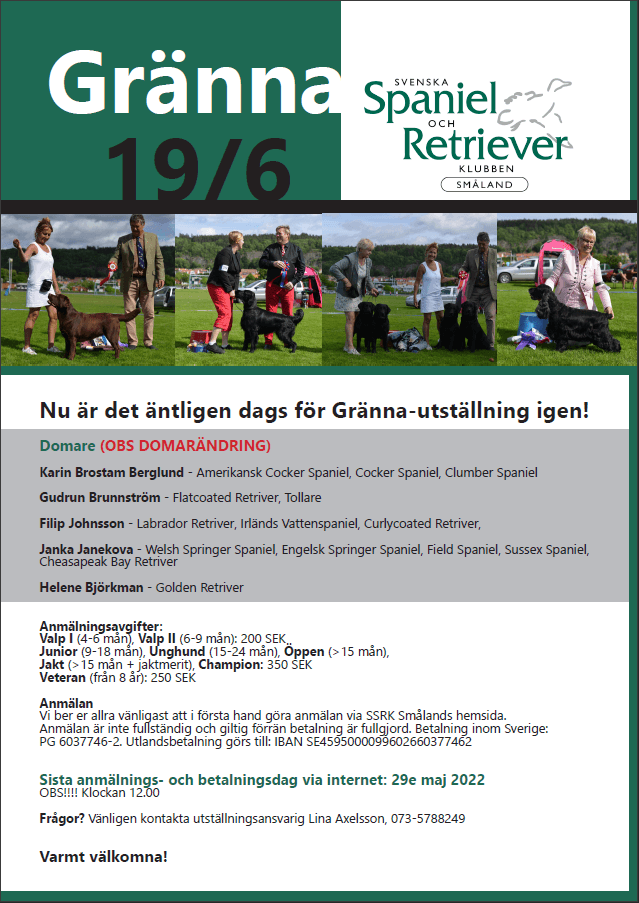 Gränna 19/6

SVENSKA Spaniel OCH Retriever KLUBBEN SMÅLAND

Nu är det äntligen dags för Gränna-utställning igen!

Domare (OBS DOMARÄNDRING)

Karin Brostam Berglund - Amerikansk Cocker Spaniel, Cocker Spaniel, Clumber Spaniel

Gudrun Brunnström - Flatcoated Retriver, Tollare

Filip Johnsson - Labrador Retriver, Irländs Vattenspaniel, Curlycoated Retriver,

Janka Janekova - Welsh Springer Spaniel, Engelsk Springer Spaniel, Field Spaniel, Sussex Spaniel, Cheasapeak Bay Retriver

Helene Björkman - Golden Retriver

Anmälningsavgifter:
Valp I (4-6 mån), Valp II (6-9 mån): 200 SEK,
Junior (9-18 mån), Unghund (15-24 mån), Öppen (>15 mån),
Jakt (>15 mån + jaktmerit), Champion: 350 SEK
Veteran (från 8 år): 250 SEK

Anmälan
Vi ber er allra vänligast att i första hand göra anmälan via SSRK Smålands hemsida. Anmälan är inte fullständig och giltig förrän betalning är fullgjord. Betalning inom Sverige: PG 6037746-2. Utlandsbetalning görs till: IBAN SE4595000099602660377462

Sista anmälnings- och betalningsdag via internet: 29e maj 2022
OBS!!!! Klockan 12.00

Frågor? Vänligen kontakta utställningsansvarig Lina Axelsson, 073-5788249

Varmt välkomna!